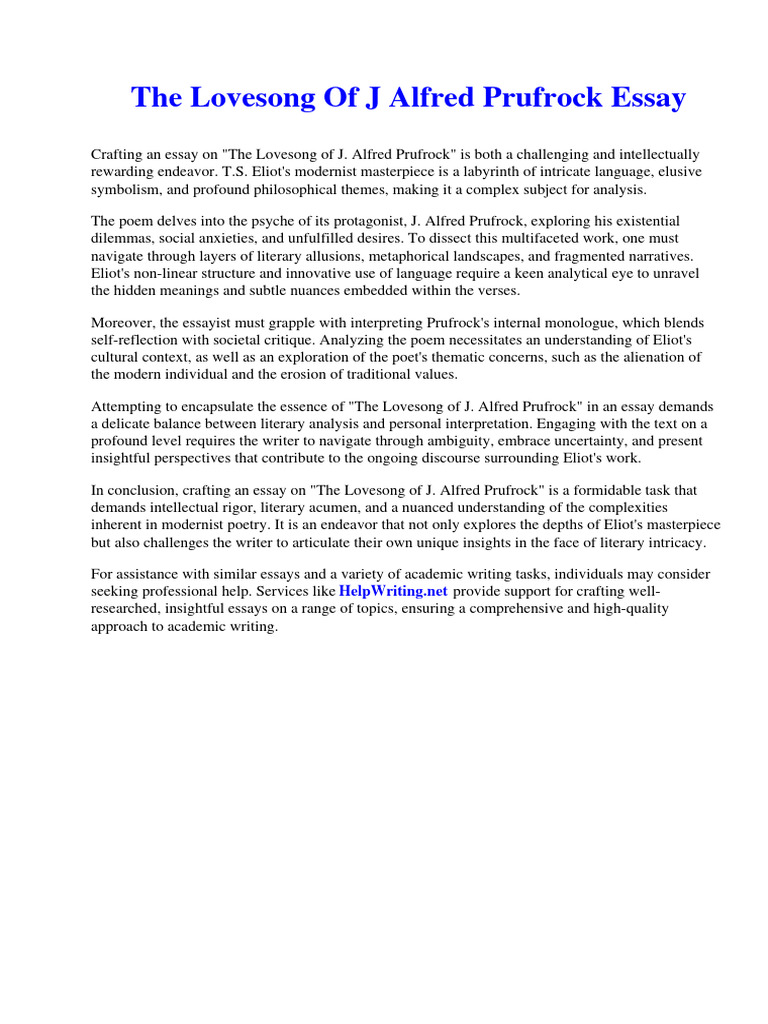 The Lovesong Of J Alfred Prufrock Essay

Crafting an essay on "The Lovesong of J. Alfred Prufrock" is both a challenging and intellectually rewarding endeavor. T.S. Eliot's modernist masterpiece is a labyrinth of intricate language, elusive symbolism, and profound philosophical themes, making it a complex subject for analysis.

The poem delves into the psyche of its protagonist, J. Alfred Prufrock, exploring his existential dilemmas, social anxieties, and unfulfilled desires. To dissect this multifaceted work, one must navigate through layers of literary allusions, metaphorical landscapes, and fragmented narratives. Eliot's non-linear structure and innovative use of language require a keen analytical eye to unravel the hidden meanings and subtle nuances embedded within the verses.

Moreover, the essayist must grapple with interpreting Prufrock's internal monologue, which blends self-reflection with societal critique. Analyzing the poem necessitates an understanding of Eliot's cultural context, as well as an exploration of the poet's thematic concerns, such as the alienation of the modern individual and the erosion of traditional values.

Attempting to encapsulate the essence of "The Lovesong of J. Alfred Prufrock" in an essay demands a delicate balance between literary analysis and personal interpretation. Engaging with the text on a profound level requires the writer to navigate through ambiguity, embrace uncertainty, and present insightful perspectives that contribute to the ongoing discourse surrounding Eliot's work.

In conclusion, crafting an essay on "The Lovesong of J. Alfred Prufrock" is a formidable task that demands intellectual rigor, literary acumen, and a nuanced understanding of the complexities inherent in modernist poetry. It is an endeavor that not only explores the depths of Eliot's masterpiece but also challenges the writer to articulate their own unique insights in the face of literary intricacy.

For assistance with similar essays and a variety of academic writing tasks, individuals may consider seeking professional help. Services like HelpWriting.net provide support for crafting well-researched, insightful essays on a range of topics, ensuring a comprehensive and high-quality approach to academic writing.